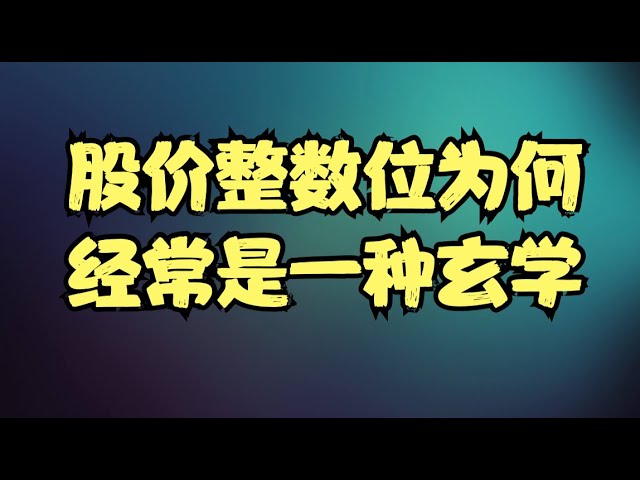 股价整数位为何
经常是一种玄学